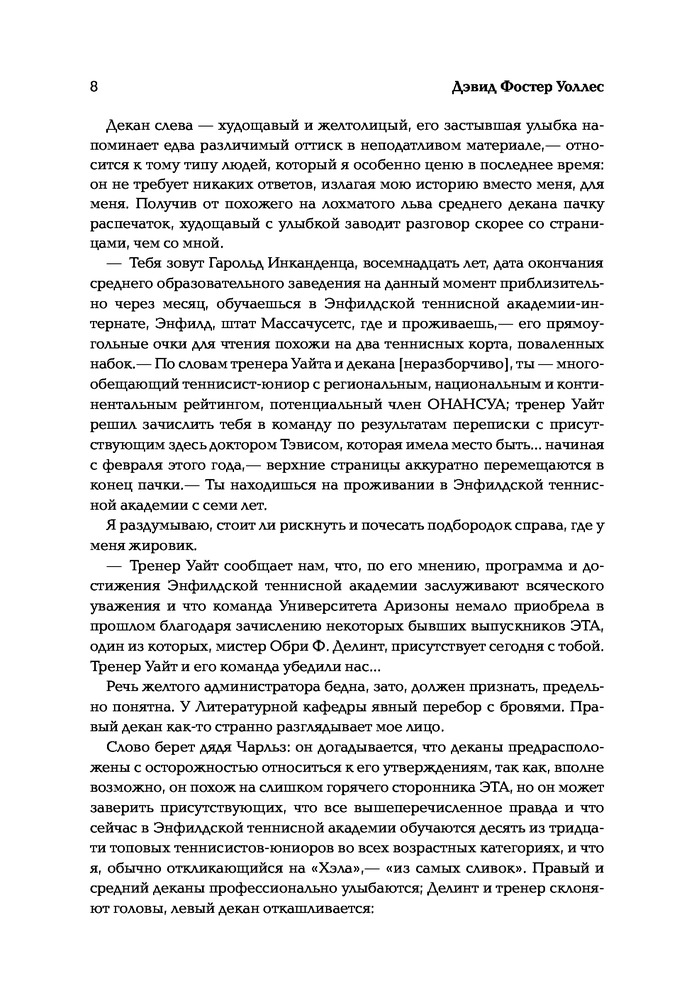 8 Дэвид Фостер Уоллес

Декан слева — худощавый и желтолицый, его застывшая улыбка напоминает едва различимый оттиск в неподатливом материале,— относится к тому типу людей, который я особенно ценю в последнее время: он не требует никаких ответов, излагая мою историю вместо меня, для меня. Получив от похожего на лохматого льва среднего декана пачку распечаток, худощавый с улыбкой заводит разговор скорее со страницами, чем со мной.

— Тебя зовут Гарольд Инканденца, восемнадцать лет, дата окончания среднего образовательного заведения на данный момент приблизительно через месяц, обучаешься в Энфилдской теннисной академии-интернате, Энфилд, штат Массачусетс, где и проживаешь,— его прямоугольные очки для чтения похожи на два теннисных корта, поваленных набок.— По словам тренера Уайта и декана [неразборчиво], ты — многообещающий теннисист-юниор с региональным, национальным и континентальным рейтингом, потенциальный член ОНАНСУА; тренер Уайт решил зачислить тебя в команду по результатам переписки с присутствующим здесь доктором Тэвисом, которая имела место быть... начиная с февраля этого года,— верхние страницы аккуратно перемещаются в конец пачки.— Ты находишься на проживании в Энфилдской теннисной академии с семи лет.

Я раздумываю, стоит ли рискнуть и почесать подбородок справа, где у меня жировик.

— Тренер Уайт сообщает нам, что, по его мнению, программа и достижения Энфилдской теннисной академии заслуживают всяческого уважения и что команда Университета Аризоны немало приобрела в прошлом благодаря зачислению некоторых бывших выпускников ЭТА, один из которых, мистер Обри Ф. Делинт, присутствует сегодня с тобой. Тренер Уайт и его команда убедили нас...

Речь желтого администратора бедна, зато, должен признать, предельно понятна. У Литературной кафедры явный перебор с бровями. Правый декан как-то странно разглядывает мое лицо.

Слово берет дядя Чарльз: он догадывается, что деканы предрасположены с осторожностью относиться к его утверждениям, так как, вполне возможно, он похож на слишком горячего сторонника ЭТА, но он может заверить присутствующих, что все вышеперечисленное правда и что сейчас в Энфилдской теннисной академии обучаются десять из тридцати топовых теннисистов-юниоров во всех возрастных категориях, и что я, обычно откликающийся на «Хэла»,— «из самых сливок». Правый и средний деканы профессионально улыбаются; Делинт и тренер склоняют головы, левый декан откашливается: